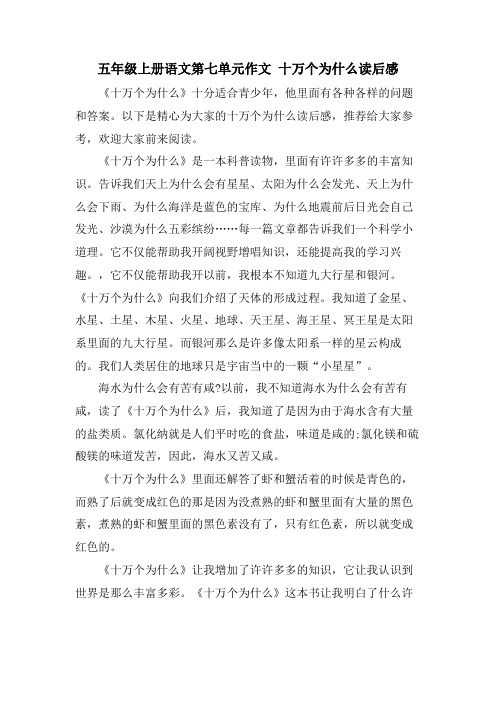 五年级上册语文第七单元作文 十万个为什么读后感

《十万个为什么》十分适合青少年，他里面有各种各样的问题和答案。以下是精心为大家的十万个为什么读后感，推荐给大家参考，欢迎大家前来阅读。

《十万个为什么》是一本科普读物，里面有许许多多的丰富知识。告诉我们天上为什么会有星星、太阳为什么会发光、天上为什么会下雨、为什么海洋是蓝色的宝库、为什么地震前后日光会自己发光、沙漠为什么五彩缤纷……每一篇文章都告诉我们一个科学小道理。它不仅能帮助我开阔视野增唱知识，还能提高我的学习兴趣。，它不仅能帮助我开以前，我根本不知道九大行星和银河。《十万个为什么》向我们介绍了天体的形成过程。我知道了金星、水星、土星、木星、火星、地球、天王星、海王星、冥王星是太阳系里面的九大行星。而银河那么是许多像太阳系一样的星云构成的。我们人类居住的地球只是宇宙当中的一颗“小星星”。

海水为什么会有苦有咸?以前，我不知道海水为什么会有苦有咸，读了《十万个为什么》后，我知道了是因为由于海水含有大量的盐类质。氯化纳就是人们平时吃的食盐，味道是咸的;氯化镁和硫酸镁的味道发苦，因此，海水又苦又咸。

《十万个为什么》里面还解答了虾和蟹活着的时候是青色的，而熟了后就变成红色的那是因为没煮熟的虾和蟹里面有大量的黑色素，煮熟的虾和蟹里面的黑色素没有了，只有红色素，所以就变成红色的。

《十万个为什么》让我增加了许许多多的知识，它让我认识到世界是那么丰富多彩。《十万个为什么》这本书让我明白了什么许